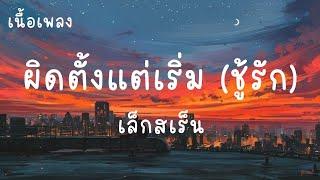 เนื้อเพลง

ผิดตั้งแต่เริ่ม (ชู้รัก)

เล็กสเร็น